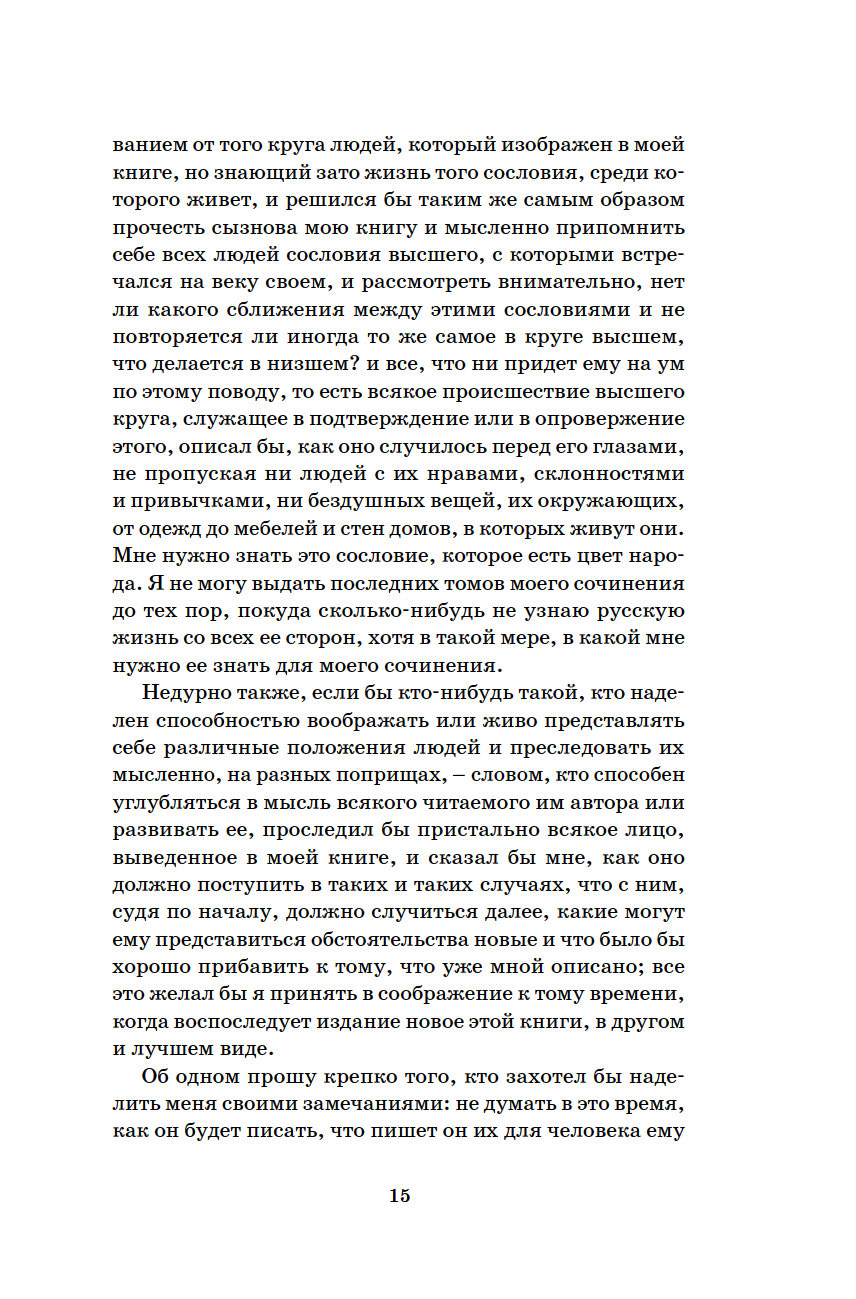 ванием от того круга людей, который изображен в моей книге, но знающий зато жизнь того сословия, среди которого живет, и решился бы таким же самым образом прочесть сызнова мою книгу и мысленно припомнить себе всех людей сословия высшего, с которыми встречался на веку своем, и рассмотреть внимательно, нет ли какого сближения между этими сословиями и не повторяется ли иногда то же самое в круге высшем, что делается в низшем? и все, что ни придет ему на ум по этому поводу, то есть всякое происшествие высшего круга, служащее в подтверждение или в опровержение этого, описал бы, как оно случилось перед его глазами, не пропуская ни людей с их нравами, склонностями и привычками, ни бездушных вещей, их окружающих, от одежд до мебелей и стен домов, в которых живут они. Мне нужно знать это сословие, которое есть цвет народа. Я не могу выдать последних томов моего сочинения до тех пор, покуда сколько-нибудь не узнаю русскую жизнь со всех ее сторон, хотя в такой мере, в какой мне нужно ее знать для моего сочинения.

Недурно также, если бы кто-нибудь такой, кто наделен способностью воображать или живо представлять себе различные положения людей и преследовать их мысленно, на разных поприщах, – словом, кто способен углубляться в мысль всякого читаемого им автора или развивать ее, проследил бы пристально всякое лицо, выведенное в моей книге, и сказал бы мне, как оно должно поступить в таких и таких случаях, что с ним, судя по началу, должно случиться далее, какие могут ему представиться обстоятельства новые и что было бы хорошо прибавить к тому, что уже мной описано; все это желал бы я принять в соображение к тому времени, когда воспоследует издание новое этой книги, в другом и лучшем виде.

Об одном прошу крепко того, кто захотел бы наделить меня своими замечаниями: не думать в это время, как он будет писать, что пишет он их для человека ему

15